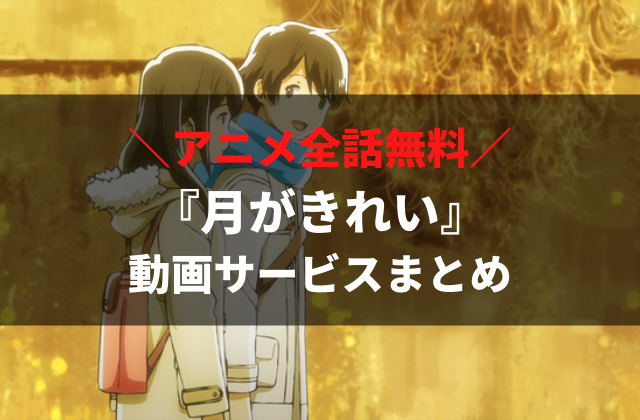 ＼アニメ全話無料／

『月がきれい』
動画サービスまとめ